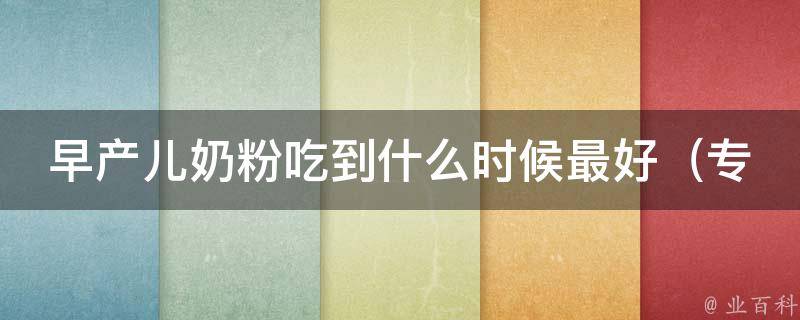 早产儿奶粉吃到什么时候最好（专

@ 业百科